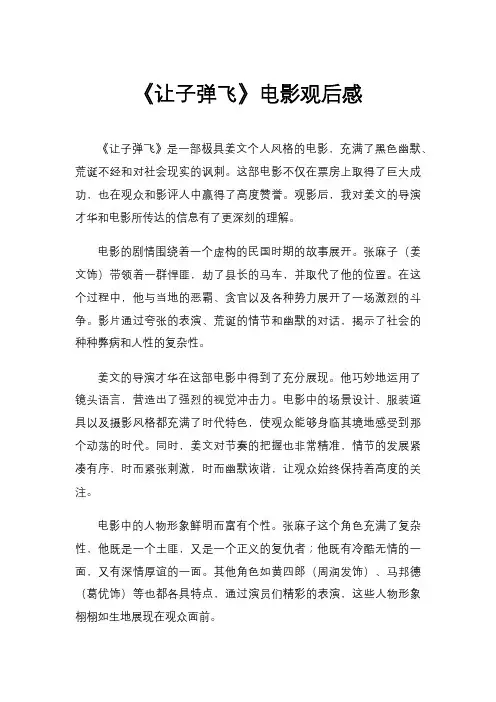 《让子弹飞》电影观后感

《让子弹飞》是一部极具姜文个人风格的电影，充满了黑色幽默、荒诞不经和对社会现实的讽刺。这部电影不仅在票房上取得了巨大成功，也在观众和影评人中赢得了高度赞誉。观影后，我对姜文的导演才华和电影所传达的信息有了更深刻的理解。

电影的剧情围绕着一个虚构的民国时期的故事展开。张麻子（姜文饰）带领着一群悍匪，劫了县长的马车，并取代了他的位置。在这个过程中，他与当地的恶霸、贪官以及各种势力展开了一场激烈的斗争。影片通过夸张的表演、荒诞的情节和幽默的对话，揭示了社会的种种弊病和人性的复杂性。

姜文的导演才华在这部电影中得到了充分展现。他巧妙地运用了镜头语言，营造出了强烈的视觉冲击力。电影中的场景设计、服装道具以及摄影风格都充满了时代特色，使观众能够身临其境地感受到那个动荡的时代。同时，姜文对节奏的把握也非常精准，情节的发展紧凑有序，时而紧张刺激，时而幽默诙谐，让观众始终保持着高度的关注。

电影中的人物形象鲜明而富有个性。张麻子这个角色充满了复杂性，他既是一个土匪，又是一个正义的复仇者；他既有冷酷无情的一面，又有深情厚谊的一面。其他角色如黄四郎（周润发饰）、马邦德（葛优饰）等也都各具特点，通过演员们精彩的表演，这些人物形象栩栩如生地展现在观众面前。